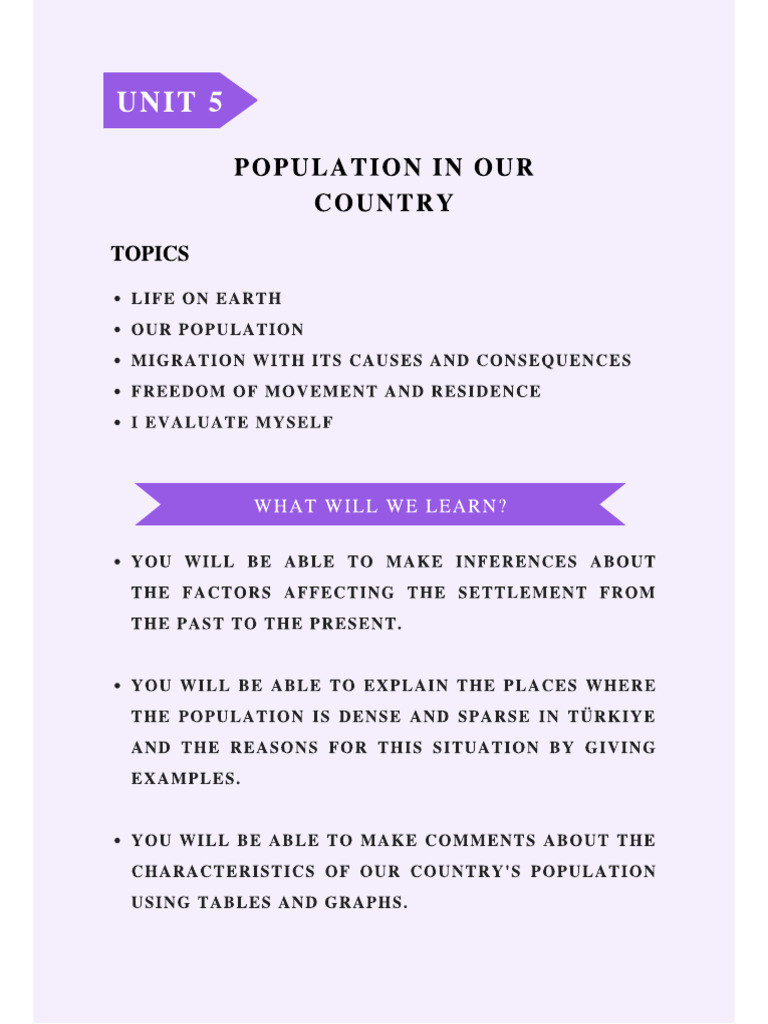 UNIT 5

POPULATION IN OUR COUNTRY

TOPICS

• LIFE ON EARTH
• OUR POPULATION
• MIGRATION WITH ITS CAUSES AND CONSEQUENCES
• FREEDOM OF MOVEMENT AND RESIDENCE
• I EVALUATE MYSELF

WHAT WILL WE LEARN?

• YOU WILL BE ABLE TO MAKE INFERENCES ABOUT THE FACTORS AFFECTING THE SETTLEMENT FROM THE PAST TO THE PRESENT.

• YOU WILL BE ABLE TO EXPLAIN THE PLACES WHERE THE POPULATION IS DENSE AND SPARSE IN TÜRKIYE AND THE REASONS FOR THIS SITUATION BY GIVING EXAMPLES.

• YOU WILL BE ABLE TO MAKE COMMENTS ABOUT THE CHARACTERISTICS OF OUR COUNTRY'S POPULATION USING TABLES AND GRAPHS.